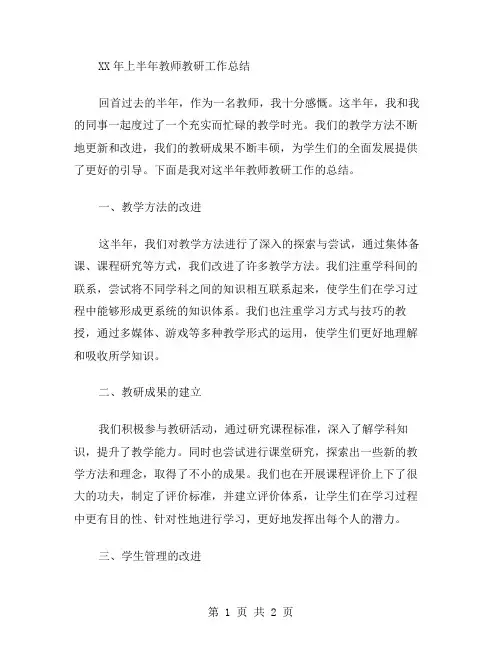 XX 年上半年教师教研工作总结

回首过去的半年，作为一名教师，我十分感慨。这半年，我和我的同事一起度过了一个充实而忙碌的教学时光。我们的教学方法不断地更新和改进，我们的教研成果不断丰硕，为学生们的全面发展提供了更好的引导。下面是我对这半年教师教研工作的总结。

一、教学方法的改进

这半年，我们对教学方法进行了深入的探索与尝试，通过集体备课、课程研究等方式，我们改进了许多教学方法。我们注重学科间的联系，尝试将不同学科之间的知识相互联系起来，使学生们在学习过程中能够形成更系统的知识体系。我们也注重学习方式与技巧的教授，通过多媒体、游戏等多种教学形式的运用，使学生们更好地理解和吸收所学知识。

二、教研成果的建立

我们积极参与教研活动，通过研究课程标准，深入了解学科知识，提升了教学能力。同时也尝试进行课堂研究，探索出一些新的教学方法和理念，取得了不小的成果。我们也在开展课程评价上下了很大的功夫，制定了评价标准，并建立评价体系，让学生们在学习过程中更有目的性、针对性地进行学习，更好地发挥出每个人的潜力。

三、学生管理的改进

第 1 页 共 2 页